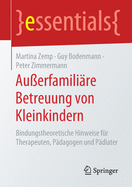 }essentials{

Martina Zemp · Guy Bodenmann · Peter Zimmermann

Außerfamiliäre Betreuung von Kleinkindern

Bindungstheoretische Hinweise für Therapeuten, Pädagogen und Pädiater

Springer